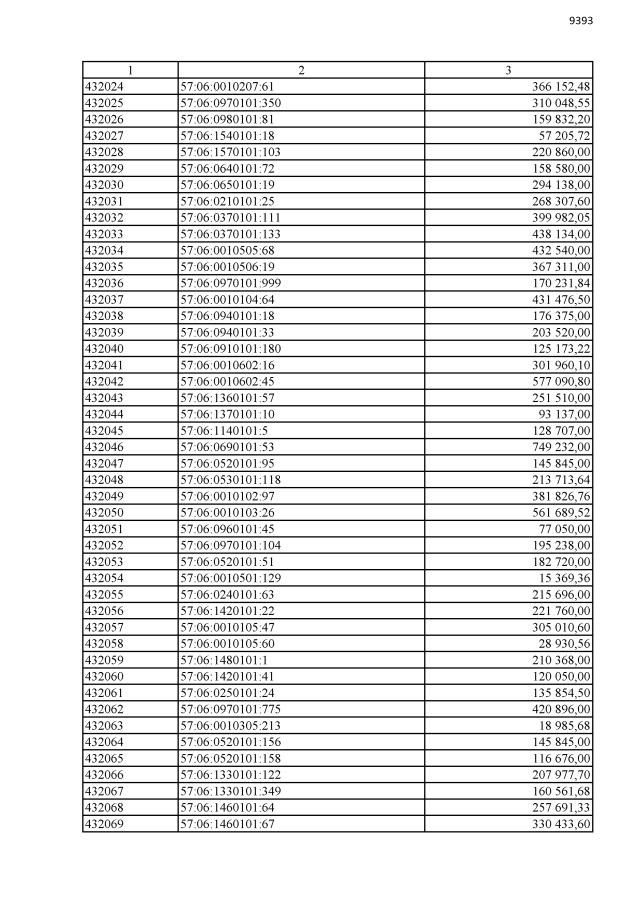 9393

| 1 | 2 | 3 |
|---|---|---|
| 432024 | 57:06:0010207:61 | 366 152,48 |
| 432025 | 57:06:0970101:350 | 310 048,55 |
| 432026 | 57:06:0980101:81 | 159 832,20 |
| 432027 | 57:06:1540101:18 | 57 205,72 |
| 432028 | 57:06:1570101:103 | 220 860,00 |
| 432029 | 57:06:0640101:72 | 158 580,00 |
| 432030 | 57:06:0650101:19 | 294 138,00 |
| 432031 | 57:06:0210101:25 | 268 307,60 |
| 432032 | 57:06:0370101:111 | 399 982,05 |
| 432033 | 57:06:0370101:133 | 438 134,00 |
| 432034 | 57:06:0010505:68 | 432 540,00 |
| 432035 | 57:06:0010506:19 | 367 311,00 |
| 432036 | 57:06:0970101:999 | 170 231,84 |
| 432037 | 57:06:0010104:64 | 431 476,50 |
| 432038 | 57:06:0940101:18 | 176 375,00 |
| 432039 | 57:06:0940101:33 | 203 520,00 |
| 432040 | 57:06:0910101:180 | 125 173,22 |
| 432041 | 57:06:0010602:16 | 301 960,10 |
| 432042 | 57:06:0010602:45 | 577 090,80 |
| 432043 | 57:06:1360101:57 | 251 510,00 |
| 432044 | 57:06:1370101:10 | 93 137,00 |
| 432045 | 57:06:1140101:5 | 128 707,00 |
| 432046 | 57:06:0690101:53 | 749 232,00 |
| 432047 | 57:06:0520101:95 | 145 845,00 |
| 432048 | 57:06:0530101:118 | 213 713,64 |
| 432049 | 57:06:0010102:97 | 381 826,76 |
| 432050 | 57:06:0010103:26 | 561 689,52 |
| 432051 | 57:06:0960101:45 | 77 050,00 |
| 432052 | 57:06:0970101:104 | 195 238,00 |
| 432053 | 57:06:0520101:51 | 182 720,00 |
| 432054 | 57:06:0010501:129 | 15 369,36 |
| 432055 | 57:06:0240101:63 | 215 696,00 |
| 432056 | 57:06:1420101:22 | 221 760,00 |
| 432057 | 57:06:0010105:47 | 305 010,60 |
| 432058 | 57:06:0010105:60 | 28 930,56 |
| 432059 | 57:06:1480101:1 | 210 368,00 |
| 432060 | 57:06:1420101:41 | 120 050,00 |
| 432061 | 57:06:0250101:24 | 135 854,50 |
| 432062 | 57:06:0970101:775 | 420 896,00 |
| 432063 | 57:06:0010305:213 | 18 985,68 |
| 432064 | 57:06:0520101:156 | 145 845,00 |
| 432065 | 57:06:0520101:158 | 116 676,00 |
| 432066 | 57:06:1330101:122 | 207 977,70 |
| 432067 | 57:06:1330101:349 | 160 561,68 |
| 432068 | 57:06:1460101:64 | 257 691,33 |
| 432069 | 57:06:1460101:67 | 330 433,60 |